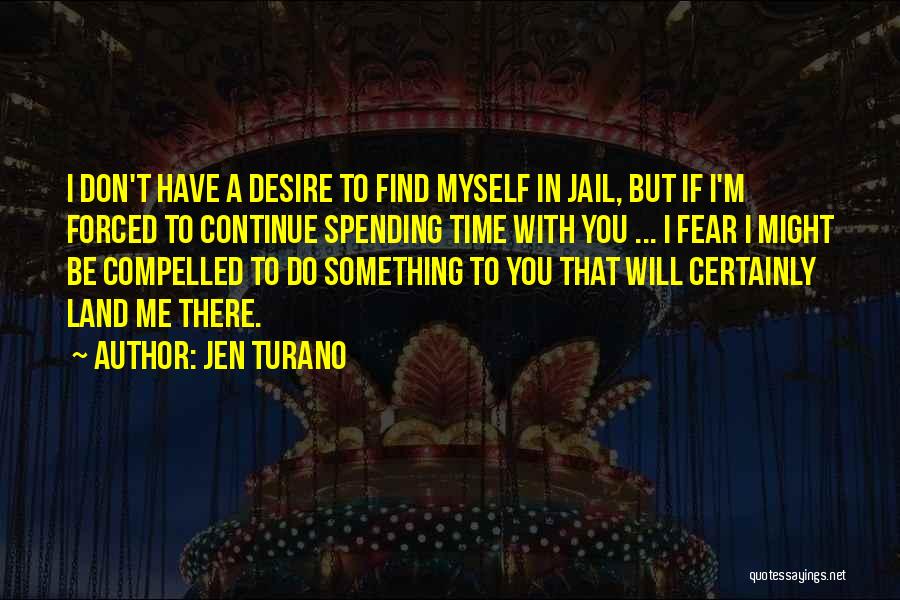 I DON'T HAVE A DESIRE TO FIND MYSELF IN JAIL, BUT IF I'M FORCED TO CONTINUE SPENDING TIME WITH YOU ... I FEAR I MIGHT BE COMPELLED TO DO SOMETHING TO YOU THAT WILL CERTAINLY LAND ME THERE.

~ AUTHOR: JEN TURANO

quotessayings.net